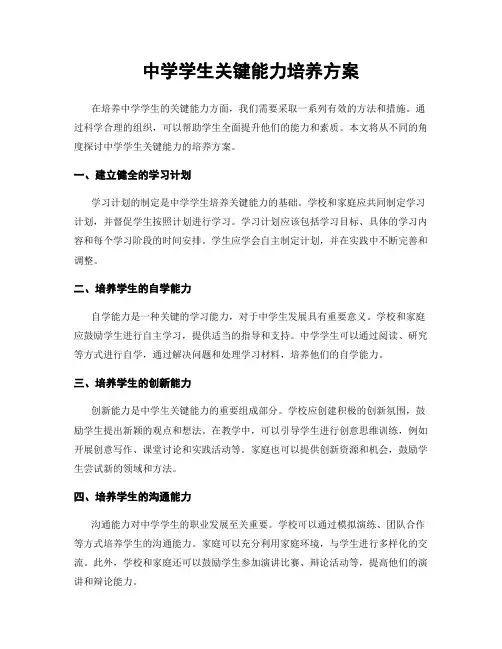 中学学生关键能力培养方案

在培养中学学生的关键能力方面，我们需要采取一系列有效的方法和措施。通过科学合理的组织，可以帮助学生全面提升他们的能力和素质。本文将从不同的角度探讨中学学生关键能力的培养方案。

一、建立健全的学习计划

学习计划的制定是中学学生培养关键能力的基础。学校和家庭应共同制定学习计划，并督促学生按照计划进行学习。学习计划应该包括学习目标、具体的学习内容和每个学习阶段的时间安排。学生应学会自主制定计划，并在实践中不断完善和调整。

二、培养学生的自学能力

自学能力是一种关键的学习能力，对于中学生发展具有重要意义。学校和家庭应鼓励学生进行自主学习，提供适当的指导和支持。中学学生可以通过阅读、研究等方式进行自学，通过解决问题和处理学习材料，培养他们的自学能力。

三、培养学生的创新能力

创新能力是中学生关键能力的重要组成部分。学校应创建积极的创新氛围，鼓励学生提出新颖的观点和想法。在教学中，可以引导学生进行创意思维训练，例如开展创意写作、课堂讨论和实践活动等。家庭也可以提供创新资源和机会，鼓励学生尝试新的领域和方法。

四、培养学生的沟通能力

沟通能力对中学学生的职业发展至关重要。学校可以通过模拟演练、团队合作等方式培养学生的沟通能力。家庭可以充分利用家庭环境，与学生进行多样化的交流。此外，学校和家庭还可以鼓励学生参加演讲比赛、辩论活动等，提高他们的演讲和辩论能力。